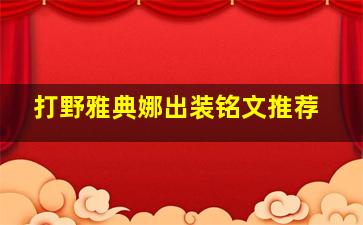 打野雅典娜出装铭文推荐